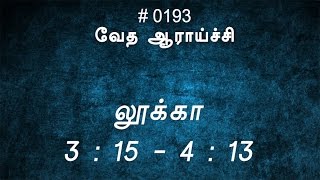 # 0193
வேத ஆராய்ச்சி

லூக்கா
3 : 15 - 4 : 13